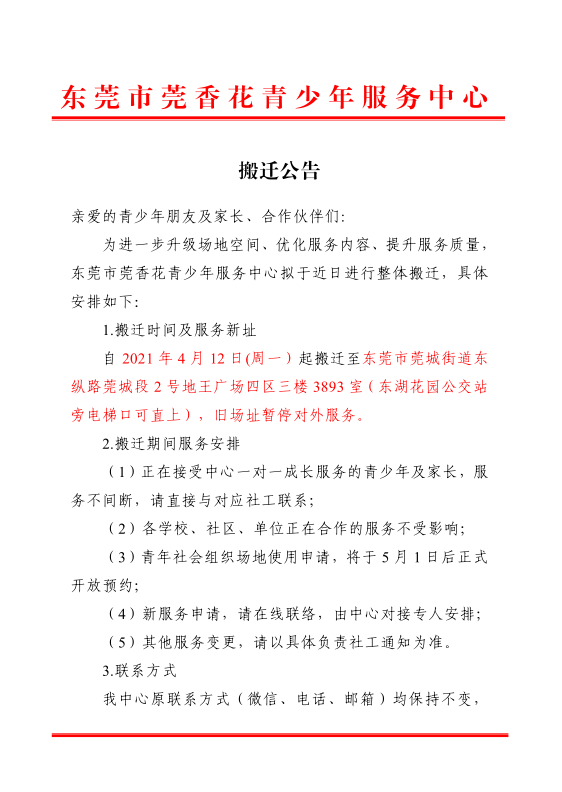 东莞市莞香花青少年服务中心

搬迁公告

亲爱的青少年朋友及家长、合作伙伴们:

为进一步升级场地空间、优化服务内容、提升服务质量，东莞市莞香花青少年服务中心拟于近日进行整体搬迁，具体安排如下:

1.搬迁时间及服务新址

自 2021 年 4 月 12 日(周一）起搬迁至东莞市莞城街道东纵路莞城段 2 号地王广场四区三楼 3893 室（东湖花园公交站旁电梯口可直上），旧场址暂停对外服务。

2.搬迁期间服务安排

（1）正在接受中心一对一成长服务的青少年及家长，服务不间断，请直接与对应社工联系;

（2）各学校、社区、单位正在合作的服务不受影响;

（3）青年社会组织场地使用申请，将于 5 月 1 日后正式开放预约;

（4）新服务申请，请在线联络，由中心对接专人安排;

（5）其他服务变更，请以具体负责社工通知为准。

3.联系方式

我中心原联系方式（微信、电话、邮箱）均保持不变，